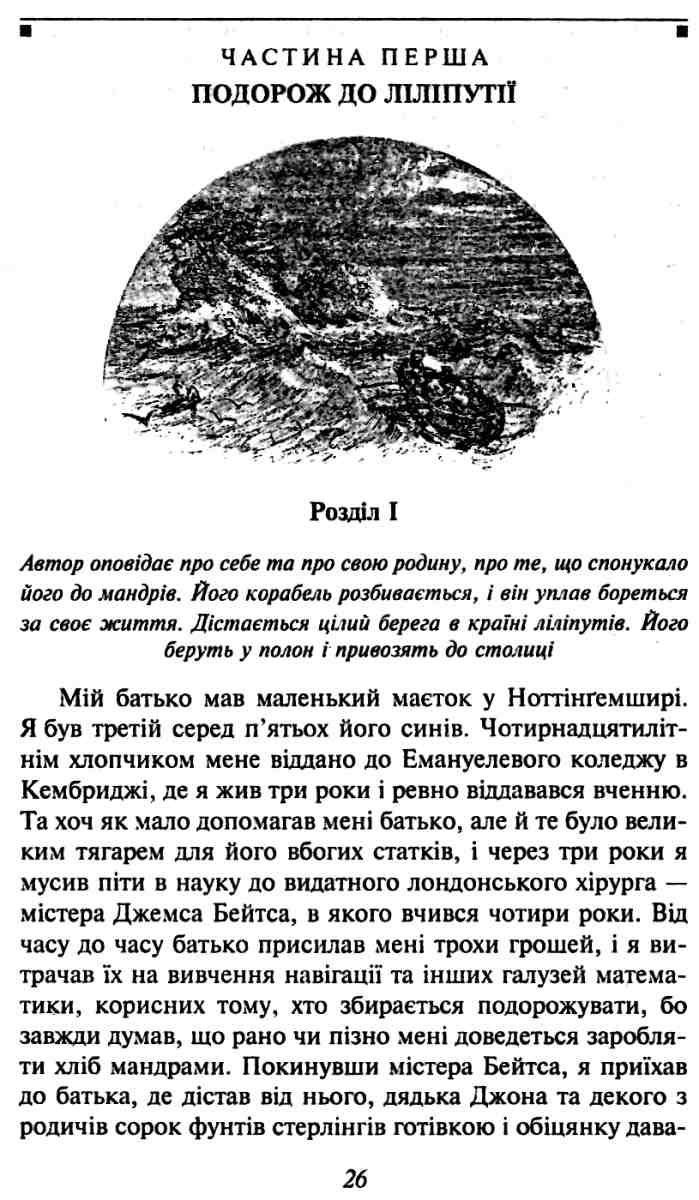 ЧАСТИНА ПЕРША
ПОДОРОЖ ДО ЛІЛІПУТІЇ

Розділ I

Автор оповідає про себе та про свою родину, про те, що спонукало його до мандрів. Його корабель розбивається, і він уплав бореться за своє життя. Дістається цілий берега в країні ліліпутів. Його беруть у полон і привозять до столиці

Мій батько мав маленький маєток у Ноттінґемширі. Я був третій серед п'ятьох його синів. Чотирнадцятилітнім хлопчиком мене віддано до Емануелевого коледжу в Кембриджі, де я жив три роки і ревно віддавався вченню. Та хоч як мало допомагав мені батько, але й те було великим тягарем для його вбогих статків, і через три роки я мусив піти в науку до видатного лондонського хірурга — містера Джемса Бейтса, в якого вчився чотири роки. Від часу до часу батько присилав мені трохи грошей, і я витрачав їх на вивчення навігації та інших галузей математики, корисних тому, хто збирається подорожувати, бо завжди думав, що рано чи пізно мені доведеться заробляти хліб мандрами. Покинувши містера Бейтса, я приїхав до батька, де дістав від нього, дядька Джона та декого з родичів сорок фунтів стерлінгів готівкою і обіцянку дава-

26